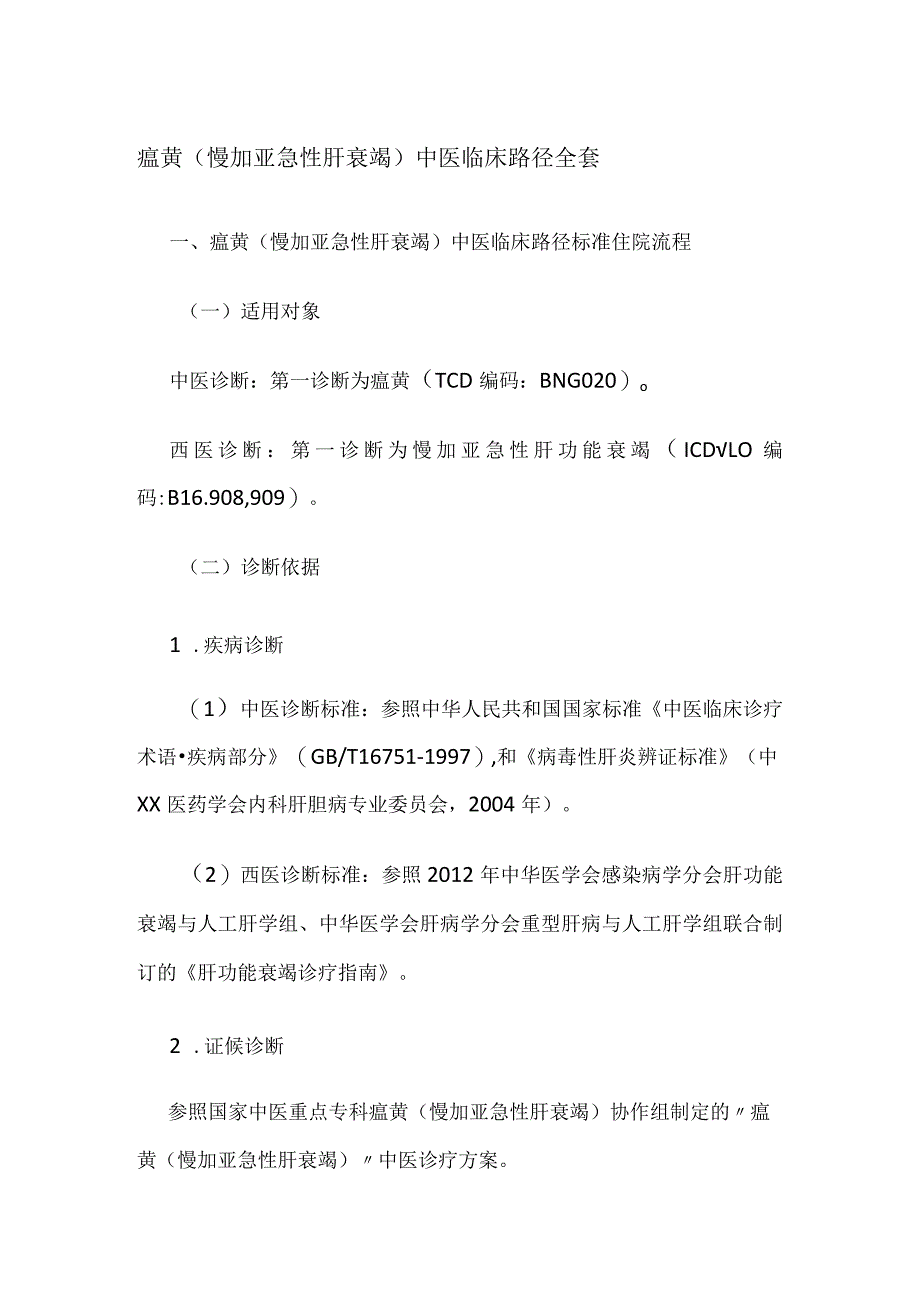 瘟黄（慢加亚急性肝衰竭）中医临床路径全套

一、瘟黄（慢加亚急性肝衰竭）中医临床路径标准住院流程

（一）适用对象

中医诊断：第一诊断为瘟黄（TCD 编码：BNG020）。

西医诊断：第一诊断为慢加亚急性肝功能衰竭（ICDvLO 编码:B16.908,909）。

（二）诊断依据

1 .疾病诊断

（1）中医诊断标准：参照中华人民共和国国家标准《中医临床诊疗术语•疾病部分》（GB/T16751-1997）,和《病毒性肝炎辨证标准》（中XX 医药学会内科肝胆病专业委员会，2004 年）。

（2）西医诊断标准：参照 2012 年中华医学会感染病学分会肝功能衰竭与人工肝学组、中华医学会肝病学分会重型肝病与人工肝学组联合制订的《肝功能衰竭诊疗指南》。

2 .证候诊断

参照国家中医重点专科瘟黄（慢加亚急性肝衰竭）协作组制定的〃瘟黄（慢加亚急性肝衰竭）〃中医诊疗方案。